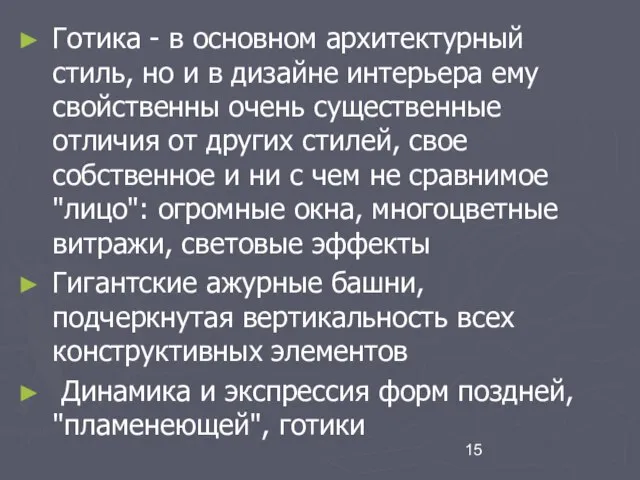 ► Готика - в основном архитектурный стиль, но и в дизайне интерьера ему свойственны очень существенные отличия от других стилей, свое собственное и ни с чем не сравнимое "лицо": огромные окна, многоцветные витражи, световые эффекты

► Гигантские ажурные башни, подчеркнутая вертикальность всех конструктивных элементов

► Динамика и экспрессия форм поздней, "пламенеющей", готики

15